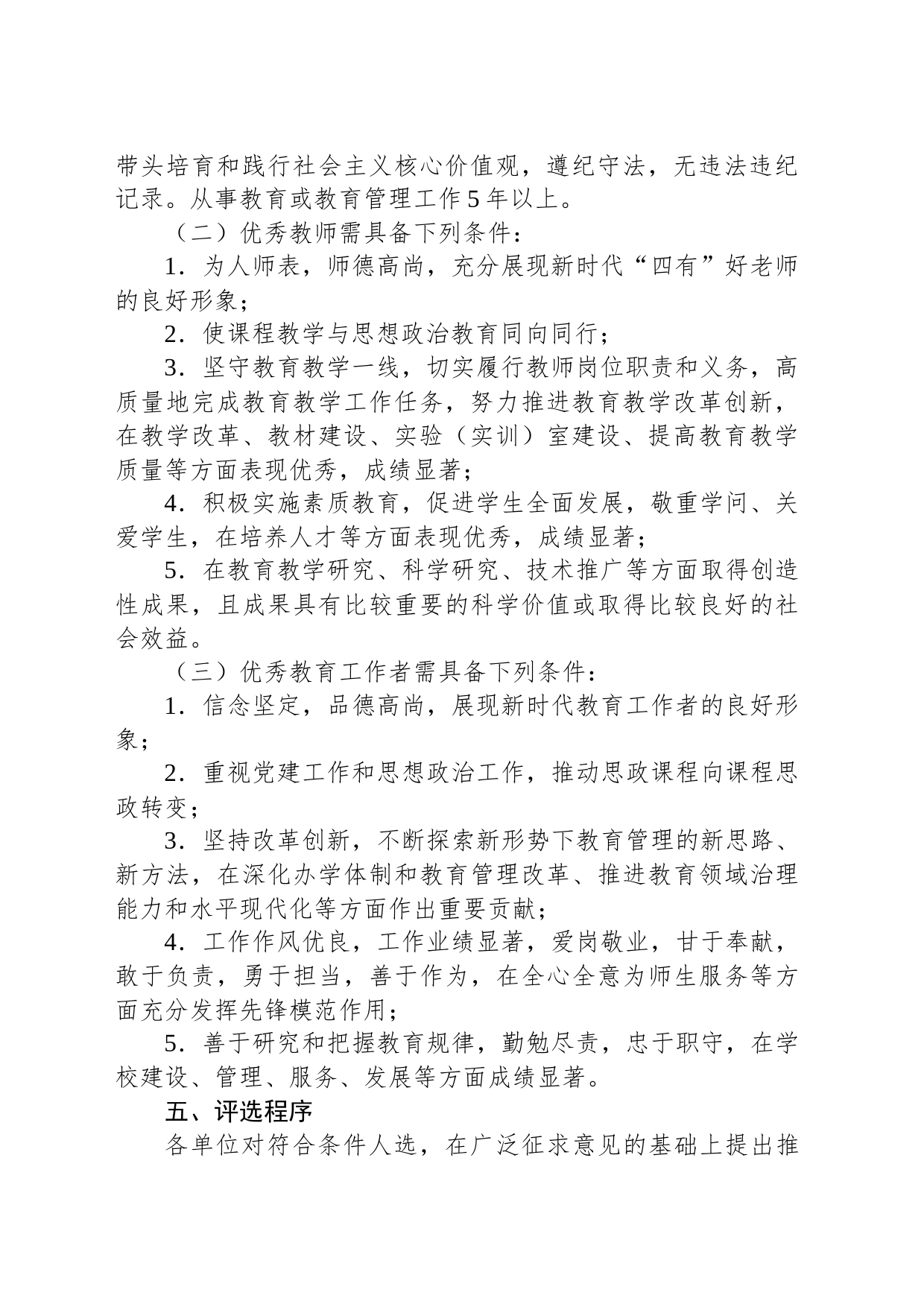 带头培育和践行社会主义核心价值观，遵纪守法，无违法违纪记录。从事教育或教育管理工作5年以上。

（二）优秀教师需具备下列条件：

1．为人师表，师德高尚，充分展现新时代“四有”好老师的良好形象；

2．使课程教学与思想政治教育同向同行；

3．坚守教育教学一线，切实履行教师岗位职责和义务，高质量地完成教育教学工作任务，努力推进教育教学改革创新，在教学改革、教材建设、实验（实训）室建设、提高教育教学质量等方面表现优秀，成绩显著；

4．积极实施素质教育，促进学生全面发展，敬重学问、关爱学生，在培养人才等方面表现优秀，成绩显著；

5．在教育教学研究、科学研究、技术推广等方面取得创造性成果，且成果具有比较重要的科学价值或取得比较良好的社会效益。

（三）优秀教育工作者需具备下列条件：

1．信念坚定，品德高尚，展现新时代教育工作者的良好形象；

2．重视党建工作和思想政治工作，推动思政课程向课程思政转变；

3．坚持改革创新，不断探索新形势下教育管理的新思路、新方法，在深化办学体制和教育管理改革、推进教育领域治理能力和水平现代化等方面作出重要贡献；

4．工作作风优良，工作业绩显著，爱岗敬业，甘于奉献，敢于负责，勇于担当，善于作为，在全心全意为师生服务等方面充分发挥先锋模范作用；

5．善于研究和把握教育规律，勤勉尽责，忠于职守，在学校建设、管理、服务、发展等方面成绩显著。

五、评选程序

各单位对符合条件人选，在广泛征求意见的基础上提出推